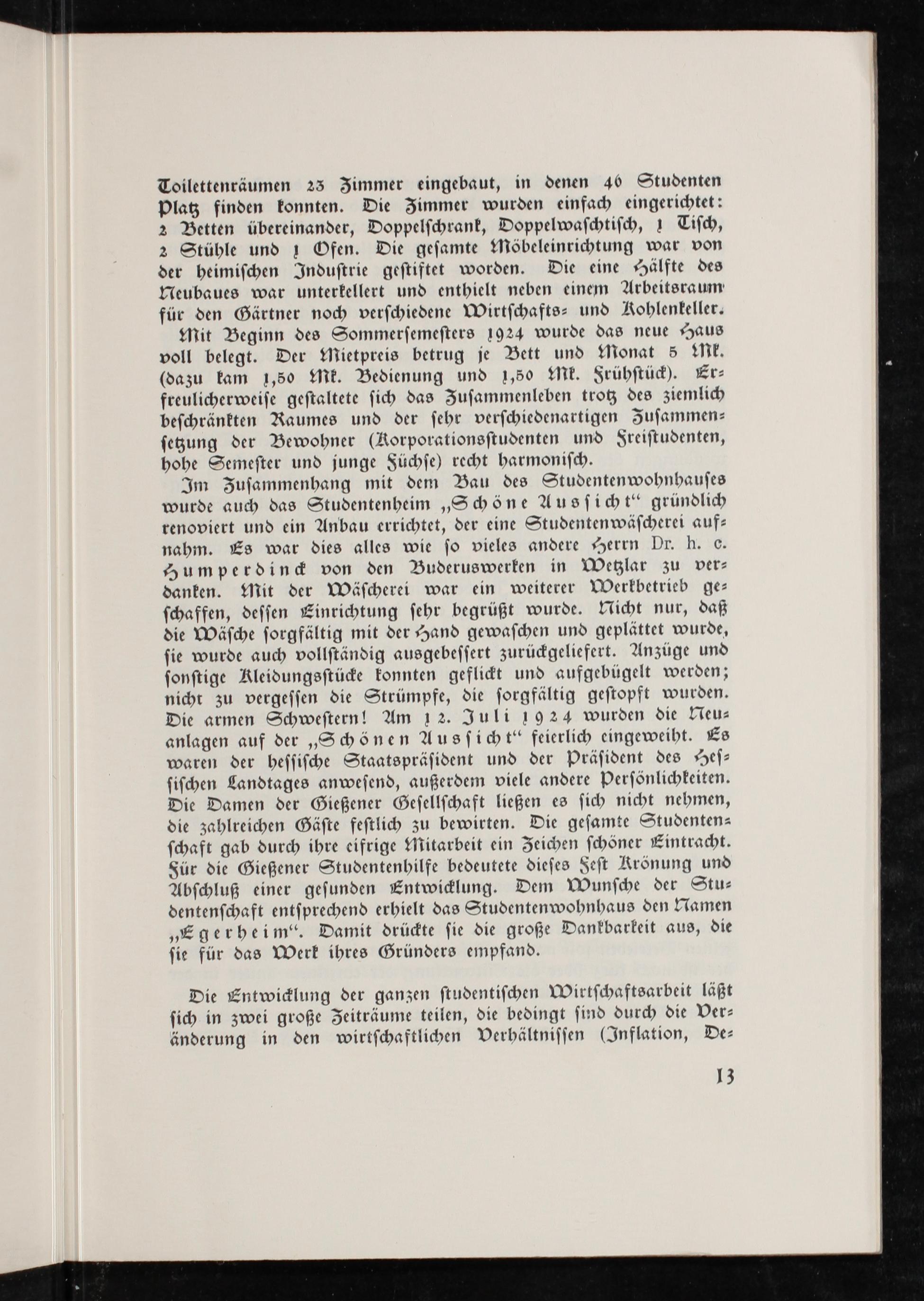 Toilettenräumen 23 Zimmer eingebaut, in denen 46 Studenten Platz finden konnten. Die Zimmer wurden einfach eingerichtet: 2 Betten übereinander, Doppelschrank, Doppelwaschtisch, 1 Tisch, 2 Stühle und 1 Ofen. Die gesamte Möbeleinrichtung war von der heimischen Industrie gestiftet worden. Die eine Hälfte des Neubaues war unterkellert und enthielt neben einem Arbeitsraum für den Gärtner noch verschiedene Wirtschafts- und Kohlenkeller.

Mit Beginn des Sommersemesters 1924 wurde das neue Haus voll belegt. Der Mietpreis betrug je Bett und Monat 5 Mk. (dazu kam 1,50 Mk. Bedienung und 1,50 Mk. Frühstück). Erfreulicherweise gestaltete sich das Zusammenleben trotz des ziemlich beschränkten Raumes und der sehr verschiedenartigen Zusammensetzung der Bewohner (Korporationsstudenten und Freistudenten, hohe Semester und junge Füchse) recht harmonisch.

Im Zusammenhang mit dem Bau des Studentenwohnhauses wurde auch das Studentenheim „Schöne Aussicht“ gründlich renoviert und ein Anbau errichtet, der eine Studentenwäscherei aufnahm. Es war dies alles wie so vieles andere Herrn Dr. h. c. Humperdinck von den Buderuswerken in Wetzlar zu verdanken. Mit der Wäscherei war ein weiterer Werkbetrieb geschaffen, dessen Einrichtung sehr begrüßt wurde. Nicht nur, daß die Wäsche sorgfältig mit der Hand gewaschen und geplättet wurde, sie wurde auch vollständig ausgebessert zurückgeliefert. Anzüge und sonstige Kleidungsstücke konnten geflickt und aufgebügelt werden; nicht zu vergessen die Strümpfe, die sorgfältig gestopft wurden. Die armen Schwestern! Am 12. Juli 1924 wurden die Neuanlagen auf der „Schönen Aussicht“ feierlich eingeweiht. Es waren der hessische Staatspräsident und der Präsident des Hessischen Landtages anwesend, außerdem viele andere Persönlichkeiten. Die Damen der Gießener Gesellschaft ließen es sich nicht nehmen, die zahlreichen Gäste festlich zu bewirten. Die gesamte Studentenschaft gab durch ihre eifrige Mitarbeit ein Zeichen schöner Eintracht. Für die Gießener Studentenhilfe bedeutete dieses Fest Krönung und Abschluß einer gesunden Entwicklung. Dem Wunsche der Studentenschaft entsprechend erhielt das Studentenwohnhaus den Namen „Egerheim“. Damit drückte sie die große Dankbarkeit aus, die sie für das Werk ihres Gründers empfand.

Die Entwicklung der ganzen studentischen Wirtschaftsarbeit läßt sich in zwei große Zeiträume teilen, die bedingt sind durch die Veränderung in den wirtschaftlichen Verhältnissen (Inflation, De-

13